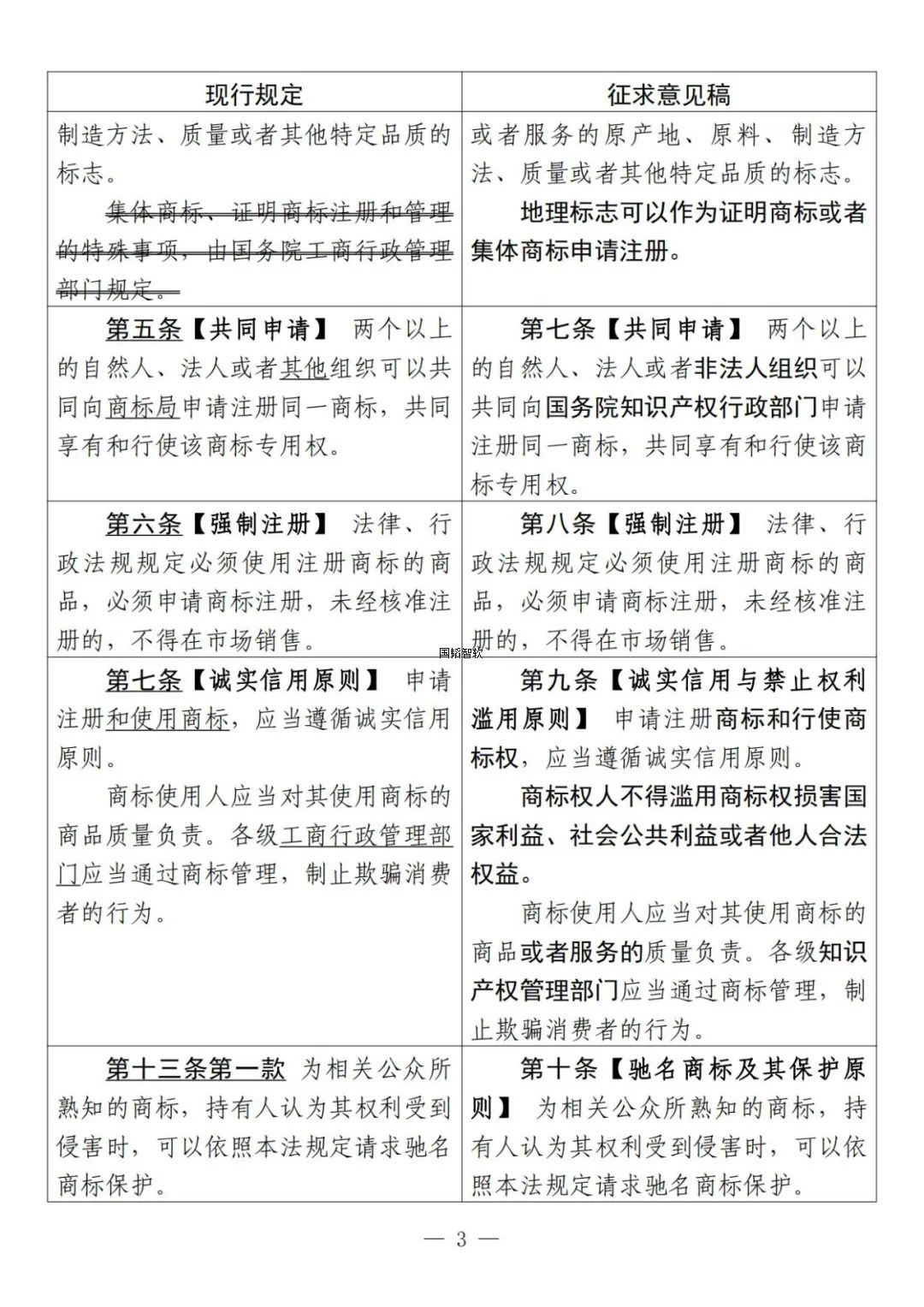 | 现行规定 | 征求意见稿 |
|---|---|
| 制造方法、质量或者其他特定品质的标志。<br>集体商标、证明商标注册和管理的特殊事项，由国务院工商行政管理部门规定。 | 或者服务的原产地、原料、制造方法、质量或者其他特定品质的标志。<br>地理标志可以作为证明商标或者集体商标申请注册。 |
| 第五条【共同申请】 两个以上的自然人、法人或者其他组织可以共同向商标局申请注册同一商标，共同享有和行使该商标专用权。 | 第七条【共同申请】 两个以上的自然人、法人或者非法人组织可以共同向国务院知识产权行政部门申请注册同一商标，共同享有和行使该商标专用权。 |
| 第六条【强制注册】 法律、行政法规规定必须使用注册商标的商品，必须申请商标注册，未经核准注册的，不得在市场销售。 | 第八条【强制注册】 法律、行政法规规定必须使用注册商标的商品，必须申请商标注册，未经核准注册的，不得在市场销售。 |
| 第七条【诚实信用原则】 申请注册和使用商标，应当遵循诚实信用原则。<br>商标使用人应当对其使用商标的商品质量负责。各级工商行政管理部门应当通过商标管理，制止欺骗消费者的行为。 | 第九条【诚实信用与禁止权利滥用原则】 申请注册商标和行使商标权，应当遵循诚实信用原则。<br>商标权人不得滥用商标权损害国家利益、社会公共利益或者他人合法权益。<br>商标使用人应当对其使用商标的商品或者服务的质量负责。各级知识产权管理部门应当通过商标管理，制止欺骗消费者的行为。 |
| 第十三条第一款 为相关公众所熟知的商标，持有人认为其权利受到侵害时，可以依照本法规定请求驰名商标保护。 | 第十条【驰名商标及其保护原则】 为相关公众所熟知的商标，持有人认为其权利受到侵害时，可以依照本法规定请求驰名商标保护。 |

国韬智软

— 3 —